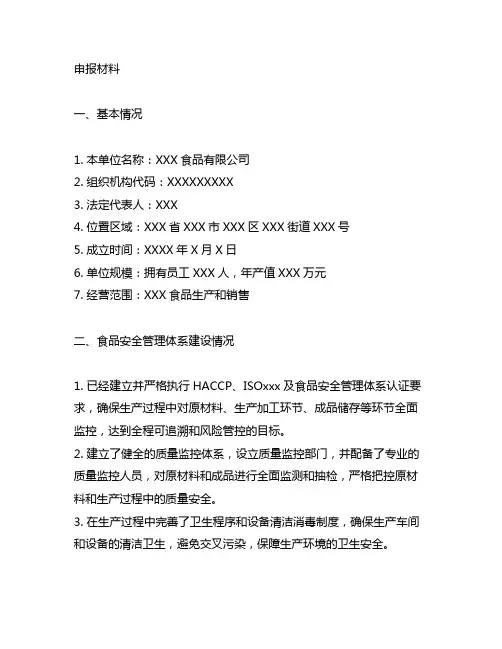 申报材料

一、基本情况

1. 本单位名称：XXX 食品有限公司
2. 组织机构代码：XXXXXXXXX
3. 法定代表人：XXX
4. 位置区域：XXX 省 XXX 市 XXX 区 XXX 街道 XXX 号
5. 成立时间：XXXX 年 X 月 X 日
6. 单位规模：拥有员工 XXX 人，年产值 XXX 万元
7. 经营范围：XXX 食品生产和销售

二、食品安全管理体系建设情况

1. 已经建立并严格执行 HACCP、ISOxxx 及食品安全管理体系认证要求，确保生产过程中对原材料、生产加工环节、成品储存等环节全面监控，达到全程可追溯和风险管控的目标。
2. 建立了健全的质量监控体系，设立质量监控部门，并配备了专业的质量监控人员，对原材料和成品进行全面监测和抽检，严格把控原材料和生产过程中的质量安全。
3. 在生产过程中完善了卫生程序和设备清洁消毒制度，确保生产车间和设备的清洁卫生，避免交叉污染，保障生产环境的卫生安全。